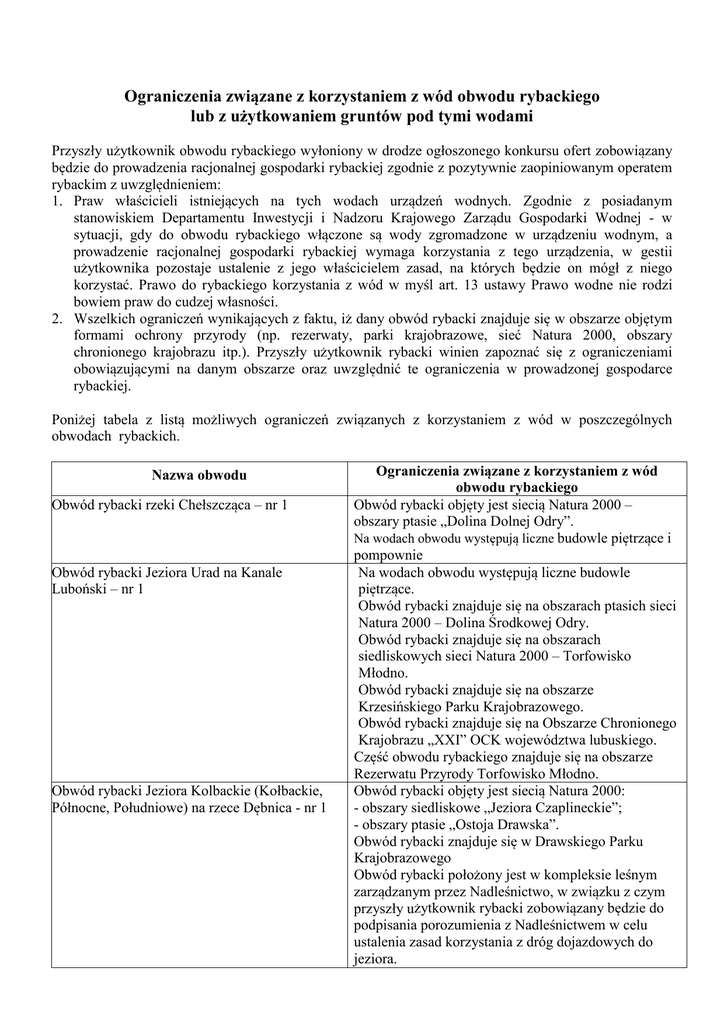 Ograniczenia związane z korzystaniem z wód obwodu rybackiego lub z użytkowaniem gruntów pod tymi wodami

Przyszły użytkownik obwodu rybackiego wyłoniony w drodze ogłoszonego konkursu ofert zobowiązany będzie do prowadzenia racjonalnej gospodarki rybackiej zgodnie z pozytywnie zaopiniowanym operatem rybackim z uwzględnieniem:
1. Praw właścicieli istniejących na tych wodach urządzeń wodnych. Zgodnie z posiadanym stanowiskiem Departamentu Inwestycji i Nadzoru Krajowego Zarządu Gospodarki Wodnej - w sytuacji, gdy do obwodu rybackiego włączone są wody zgromadzone w urządzeniu wodnym, a prowadzenie racjonalnej gospodarki rybackiej wymaga korzystania z tego urządzenia, w gestii użytkownika pozostaje ustalenie z jego właścicielem zasad, na których będzie on mógł z niego korzystać. Prawo do rybackiego korzystania z wód w myśl art. 13 ustawy Prawo wodne nie rodzi bowiem praw do cudzej własności.
2. Wszelkich ograniczeń wynikających z faktu, iż dany obwód rybacki znajduje się w obszarze objętym formami ochrony przyrody (np. rezerwaty, parki krajobrazowe, sieć Natura 2000, obszary chronionego krajobrazu itp.). Przyszły użytkownik rybacki winien zapoznać się z ograniczeniami obowiązującymi na danym obszarze oraz uwzględnić te ograniczenia w prowadzonej gospodarce rybackiej.

Poniżej tabela z listą możliwych ograniczeń związanych z korzystaniem z wód w poszczególnych obwodach rybackich.

| Nazwa obwodu | Ograniczenia związane z korzystaniem z wód obwodu rybackiego |
|---|---|
| Obwód rybacki rzeki Chełszcząca – nr 1 | Obwód rybacki objęty jest siecią Natura 2000 – obszary ptasie „Dolina Dolnej Odry”. Na wodach obwodu występują liczne budowle piętrzące i pompownie |
| Obwód rybacki Jeziora Urad na Kanale Luboński – nr 1 | Na wodach obwodu występują liczne budowle piętrzące. Obwód rybacki znajduje się na obszarach ptasich sieci Natura 2000 – Dolina Środkowej Odry. Obwód rybacki znajduje się na obszarach siedliskowych sieci Natura 2000 – Torfowisko Młodno. Obwód rybacki znajduje się na obszarze Krzesińskiego Parku Krajobrazowego. Obwód rybacki znajduje się na Obszarze Chronionego Krajobrazu „XXI” OCK województwa lubuskiego. Część obwodu rybackiego znajduje się na obszarze Rezerwatu Przyrody Torfowisko Młodno. |
| Obwód rybacki Jeziora Kolbackie (Kołbackie, Północne, Południowe) na rzece Dębnica - nr 1 | Obwód rybacki objęty jest siecią Natura 2000: - obszary siedliskowe „Jeziora Czaplineckie”; - obszary ptasie „Ostoja Drawska”. Obwód rybacki znajduje się w Drawskiego Parku Krajobrazowego Obwód rybacki położony jest w kompleksie leśnym zarządzanym przez Nadleśnictwo, w związku z czym przyszły użytkownik rybacki zobowiązany będzie do podpisania porozumienia z Nadleśnictwem w celu ustalenia zasad korzystania z dróg dojazdowych do jeziora. |